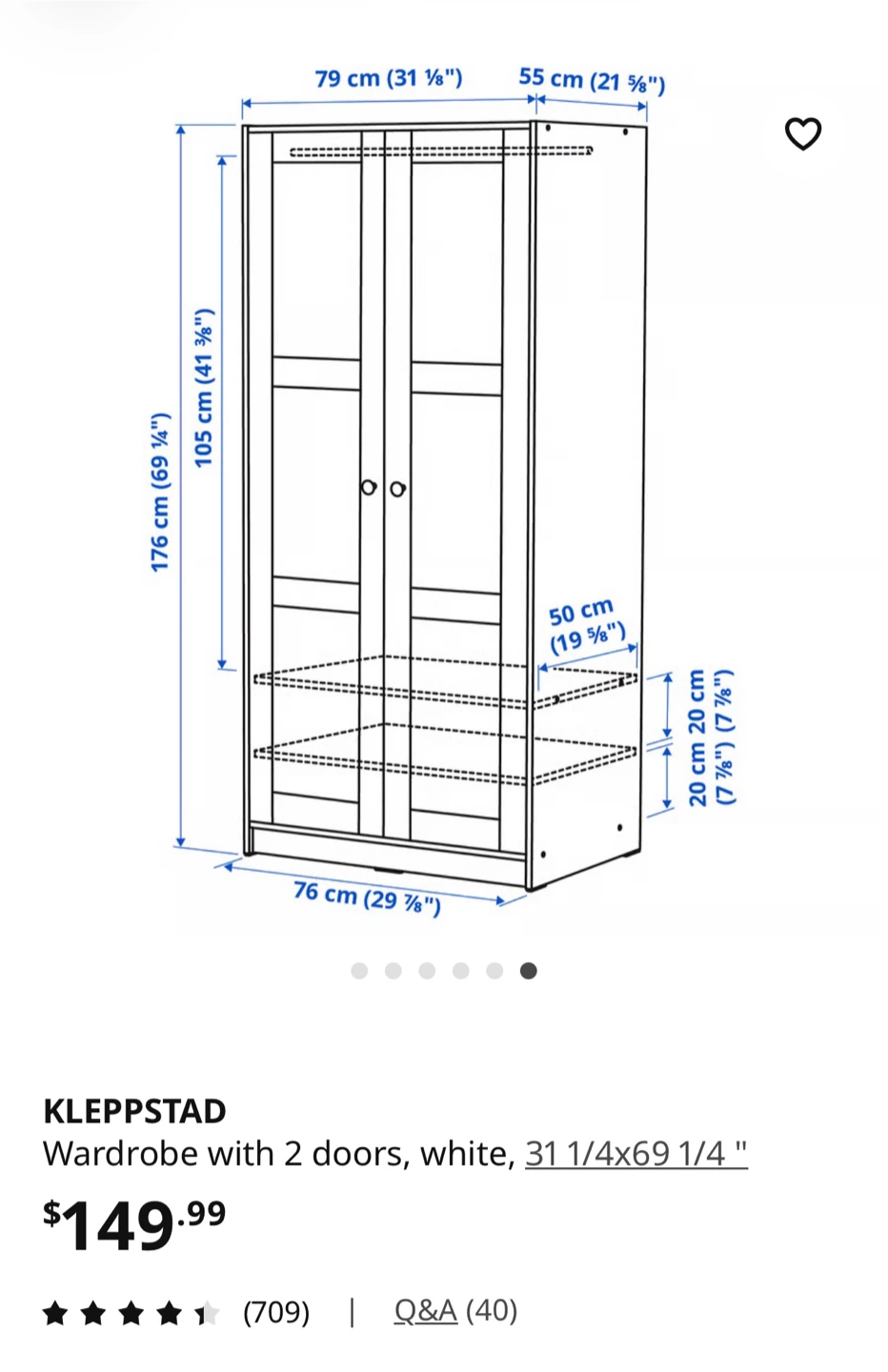 79 cm (31 ⅛")

55 cm (21 ⅝")

176 cm (69 ¼")

105 cm (41 ⅜")

50 cm (19 ⅝")

20 cm (7 ⅞")

20 cm (7 ⅞")

76 cm (29 ⅞")

KLEPPSTAD
Wardrobe with 2 doors, white, 31 1/4x69 1/4 "

$149.99

(709) | Q&A (40)